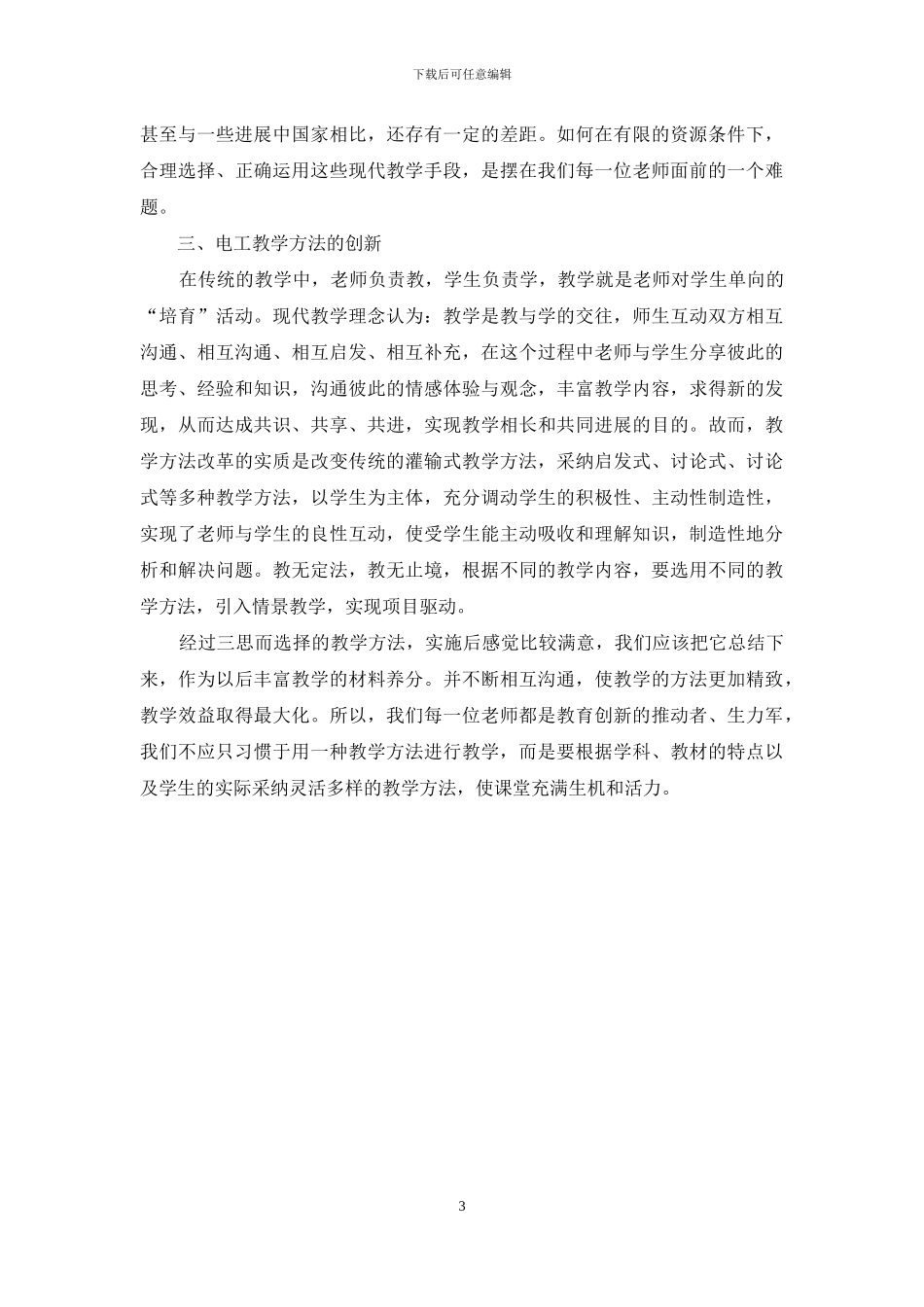 下载后可任意编辑

甚至与一些进展中国家相比，还存有一定的差距。如何在有限的资源条件下，合理选择、正确运用这些现代教学手段，是摆在我们每一位老师面前的一个难题。

三、电工教学方法的创新

在传统的教学中，老师负责教，学生负责学，教学就是老师对学生单向的“培育”活动。现代教学理念认为：教学是教与学的交往，师生互动双方相互沟通、相互沟通、相互启发、相互补充，在这个过程中老师与学生分享彼此的思考、经验和知识，沟通彼此的情感体验与观念，丰富教学内容，求得新的发现，从而达成共识、共享、共进，实现教学相长和共同进展的目的。故而，教学方法改革的实质是改变传统的灌输式教学方法，采纳启发式、讨论式、讨论式等多种教学方法，以学生为主体，充分调动学生的积极性、主动性制造性，实现了老师与学生的良性互动，使受学生能主动吸收和理解知识，制造性地分析和解决问题。教无定法，教无止境，根据不同的教学内容，要选用不同的教学方法，引入情景教学，实现项目驱动。

经过三思而选择的教学方法，实施后感觉比较满意，我们应该把它总结下来，作为以后丰富教学的材料养分。并不断相互沟通，使教学的方法更加精致，教学效益取得最大化。所以，我们每一位老师都是教育创新的推动者、生力军，我们不应只习惯于用一种教学方法进行教学，而是要根据学科、教材的特点以及学生的实际采纳灵活多样的教学方法，使课堂充满生机和活力。

3